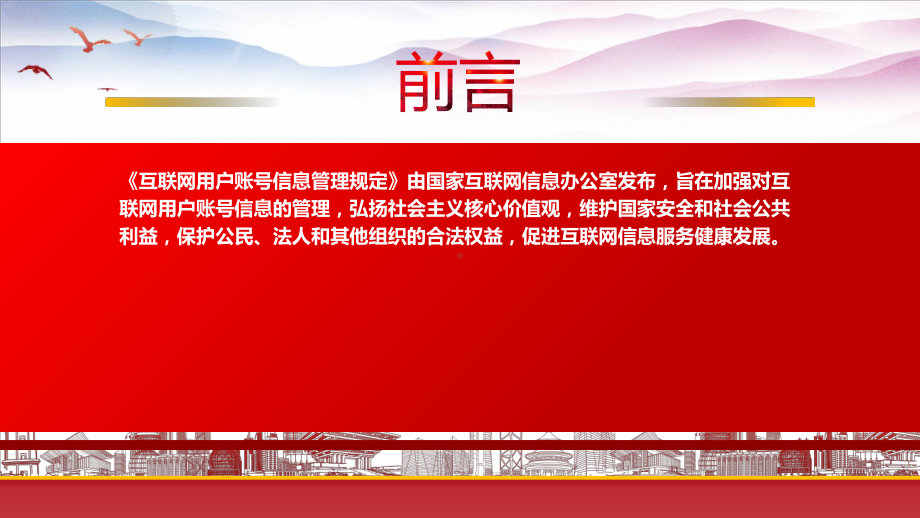 前言

《互联网用户账号信息管理规定》由国家互联网信息办公室发布，旨在加强对互联网用户账号信息的管理，弘扬社会主义核心价值观，维护国家安全和社会公共利益，保护公民、法人和其他组织的合法权益，促进互联网信息服务健康发展。